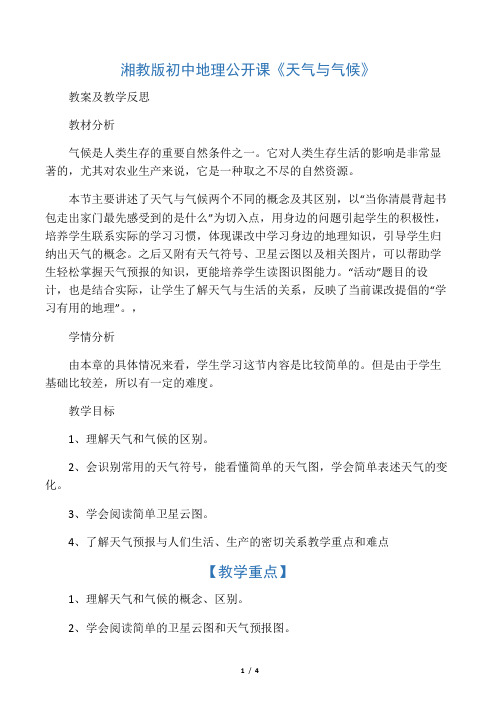 湘教版初中地理公开课《天气与气候》

教案及教学反思

教材分析

气候是人类生存的重要自然条件之一。它对人类生存生活的影响是非常显著的，尤其对农业生产来说，它是一种取之不尽的自然资源。

本节主要讲述了天气与气候两个不同的概念及其区别，以“当你清晨背起书包走出家门最先感受到的是什么”为切入点，用身边的问题引起学生的积极性，培养学生联系实际的学习习惯，体现课改中学习身边的地理知识，引导学生归纳出天气的概念。之后又附有天气符号、卫星云图以及相关图片，可以帮助学生轻松掌握天气预报的知识，更能培养学生读图识图能力。“活动”题目的设计，也是结合实际，让学生了解天气与生活的关系，反映了当前课改提倡的“学习有用的地理”。，

学情分析

由本章的具体情况来看，学生学习这节内容是比较简单的。但是由于学生基础比较差，所以有一定的难度。

教学目标

1、理解天气和气候的区别。

2、会识别常用的天气符号，能看懂简单的天气图，学会简单表述天气的变化。

3、学会阅读简单卫星云图。

4、了解天气预报与人们生活、生产的密切关系教学重点和难点

【教学重点】

1、理解天气和气候的概念、区别。

2、学会阅读简单的卫星云图和天气预报图。

1 / 4